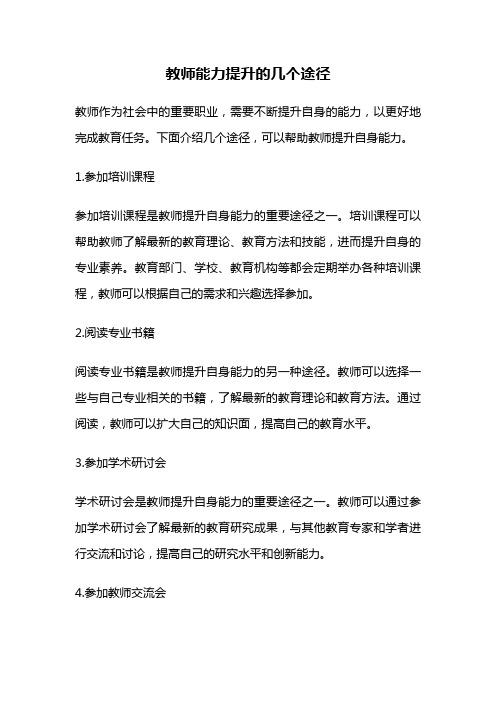 教师能力提升的几个途径

教师作为社会中的重要职业，需要不断提升自身的能力，以更好地完成教育任务。下面介绍几个途径，可以帮助教师提升自身能力。

1.参加培训课程

参加培训课程是教师提升自身能力的重要途径之一。培训课程可以帮助教师了解最新的教育理论、教育方法和技能，进而提升自身的专业素养。教育部门、学校、教育机构等都会定期举办各种培训课程，教师可以根据自己的需求和兴趣选择参加。

2.阅读专业书籍

阅读专业书籍是教师提升自身能力的另一种途径。教师可以选择一些与自己专业相关的书籍，了解最新的教育理论和教育方法。通过阅读，教师可以扩大自己的知识面，提高自己的教育水平。

3.参加学术研讨会

学术研讨会是教师提升自身能力的重要途径之一。教师可以通过参加学术研讨会了解最新的教育研究成果，与其他教育专家和学者进行交流和讨论，提高自己的研究水平和创新能力。

4.参加教师交流会